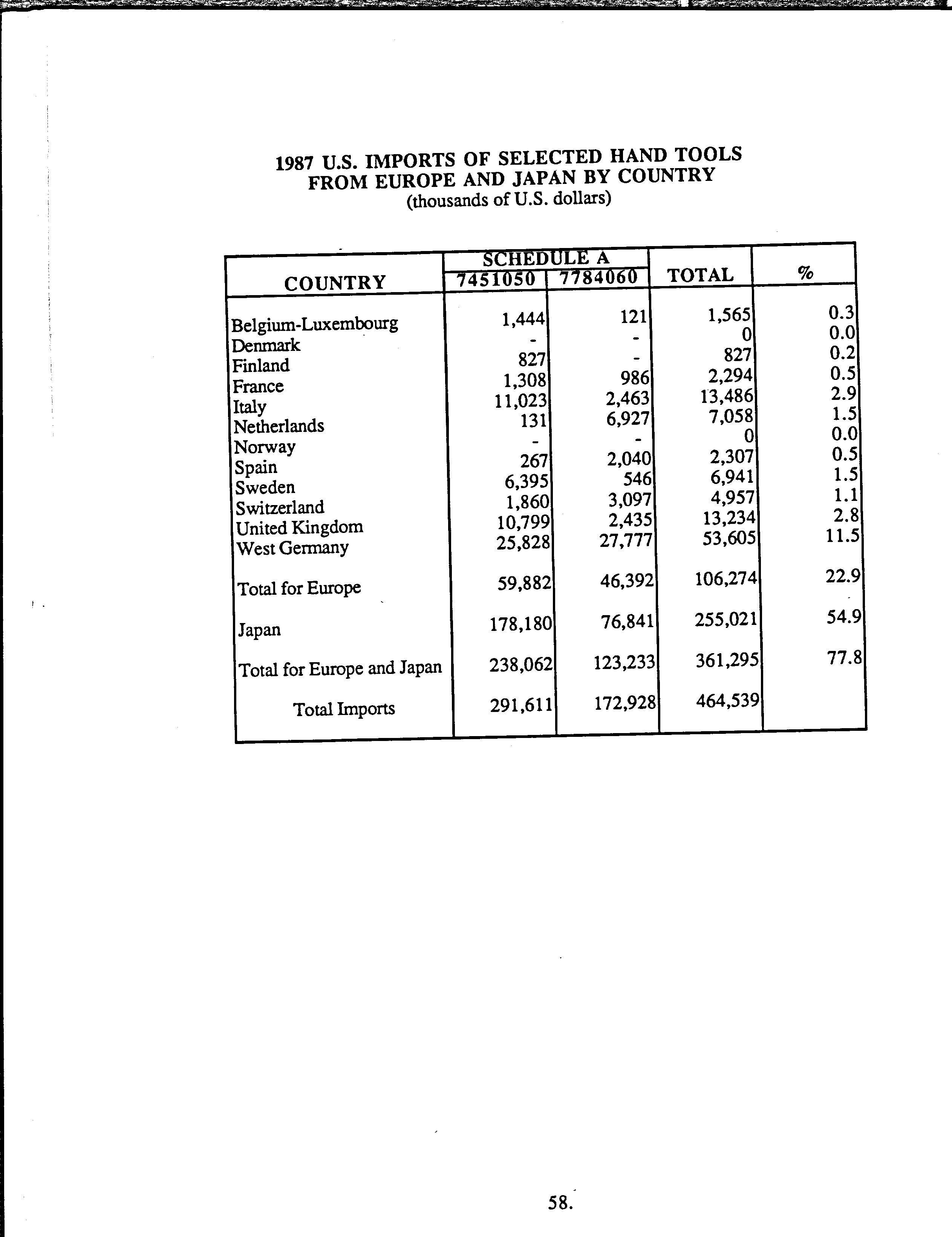 1987 U.S. IMPORTS OF SELECTED HAND TOOLS FROM EUROPE AND JAPAN BY COUNTRY
(thousands of U.S. dollars)

| COUNTRY | SCHEDULE A 7451050 | SCHEDULE A 7784060 | TOTAL | % |
|---|---|---|---|---|
| Belgium-Luxembourg | 1,444 | 121 | 1,565 | 0.3 |
| Denmark | - | - | 0 | 0.0 |
| Finland | 827 | - | 827 | 0.2 |
| France | 1,308 | 986 | 2,294 | 0.5 |
| Italy | 11,023 | 2,463 | 13,486 | 2.9 |
| Netherlands | 131 | 6,927 | 7,058 | 1.5 |
| Norway | - | - | 0 | 0.0 |
| Spain | 267 | 2,040 | 2,307 | 0.5 |
| Sweden | 6,395 | 546 | 6,941 | 1.5 |
| Switzerland | 1,860 | 3,097 | 4,957 | 1.1 |
| United Kingdom | 10,799 | 2,435 | 13,234 | 2.8 |
| West Germany | 25,828 | 27,777 | 53,605 | 11.5 |
| Total for Europe | 59,882 | 46,392 | 106,274 | 22.9 |
| Japan | 178,180 | 76,841 | 255,021 | 54.9 |
| Total for Europe and Japan | 238,062 | 123,233 | 361,295 | 77.8 |
| Total Imports | 291,611 | 172,928 | 464,539 | |

58.